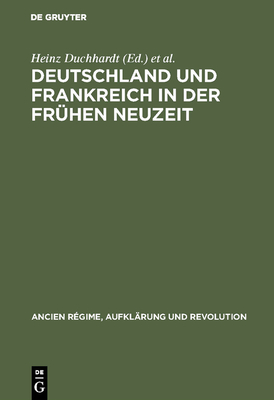 DE GRUYTER

Heinz Duchhardt (Ed.) et al.

DEUTSCHLAND UND FRANKREICH IN DER FRÜHEN NEUZEIT

ANCIEN RÉGIME, AUFKLÄRUNG UND REVOLUTION

DE G